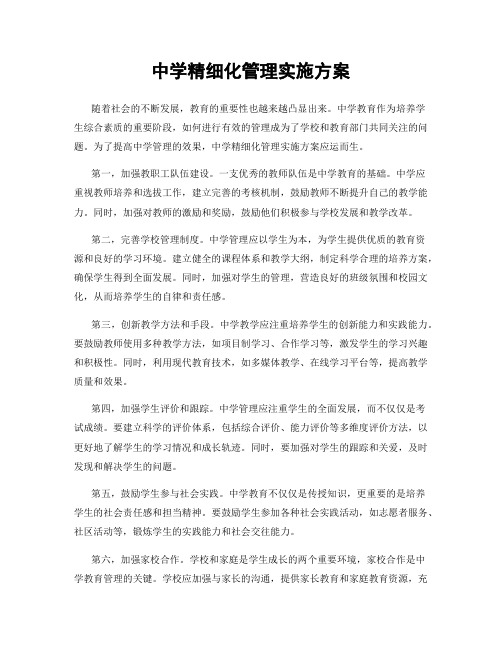 中学精细化管理实施方案

随着社会的不断发展，教育的重要性也越来越凸显出来。中学教育作为培养学生综合素质的重要阶段，如何进行有效的管理成为了学校和教育部门共同关注的问题。为了提高中学管理的效果，中学精细化管理实施方案应运而生。

第一，加强教职工队伍建设。一支优秀的教师队伍是中学教育的基础。中学应重视教师培养和选拔工作，建立完善的考核机制，鼓励教师不断提升自己的教学能力。同时，加强对教师的激励和奖励，鼓励他们积极参与学校发展和教学改革。

第二，完善学校管理制度。中学管理应以学生为本，为学生提供优质的教育资源和良好的学习环境。建立健全的课程体系和教学大纲，制定科学合理的培养方案，确保学生得到全面发展。同时，加强对学生的管理，营造良好的班级氛围和校园文化，从而培养学生的自律和责任感。

第三，创新教学方法和手段。中学教学应注重培养学生的创新能力和实践能力。要鼓励教师使用多种教学方法，如项目制学习、合作学习等，激发学生的学习兴趣和积极性。同时，利用现代教育技术，如多媒体教学、在线学习平台等，提高教学质量和效果。

第四，加强学生评价和跟踪。中学管理应注重学生的全面发展，而不仅仅是考试成绩。要建立科学的评价体系，包括综合评价、能力评价等多维度评价方法，以更好地了解学生的学习情况和成长轨迹。同时，要加强对学生的跟踪和关爱，及时发现和解决学生的问题。

第五，鼓励学生参与社会实践。中学教育不仅仅是传授知识，更重要的是培养学生的社会责任感和担当精神。要鼓励学生参加各种社会实践活动，如志愿者服务、社区活动等，锻炼学生的实践能力和社会交往能力。

第六，加强家校合作。学校和家庭是学生成长的两个重要环境，家校合作是中学教育管理的关键。学校应加强与家长的沟通，提供家长教育和家庭教育资源，充